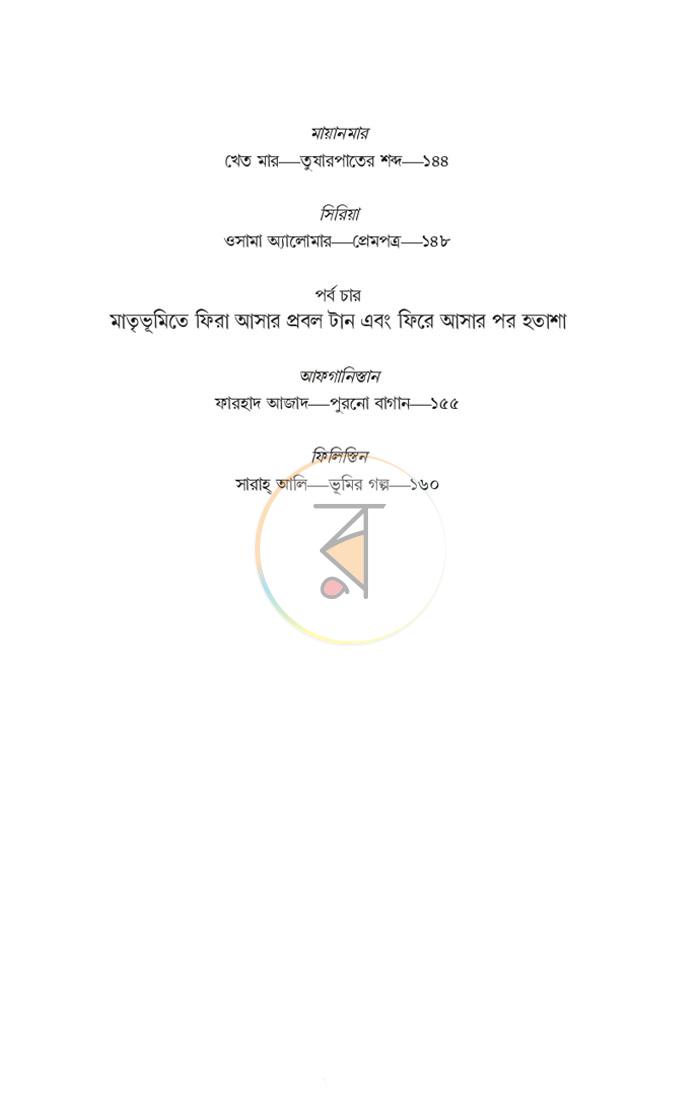 মায়ানমার

খেত মার—তুষারপাতের শব্দ—১৪৪

সিরিয়া

ওসামা অ্যালোমার—প্রেমপত্র—১৪৮

পর্ব চার

মাতৃভূমিতে ফিরা আসার প্রবল টান এবং ফিরে আসার পর হতাশা

আফগানিস্তান

ফারহাদ আজাদ—পুরনো বাগান—১৫৫

ফিলিস্তিন

সারাহ্ আলি—ভূমির গল্প—১৬০

র